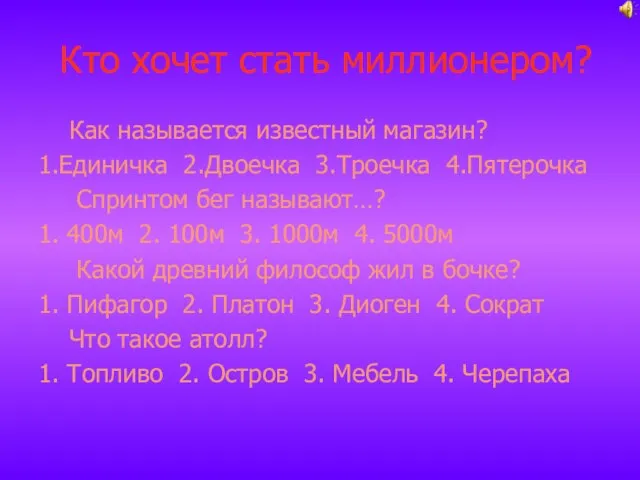 Кто хочет стать миллионером?

Как называется известный магазин?
1.Единичка 2.Двоечка 3.Троечка 4.Пятерочка
Спринтом бег называют…?
1. 400м 2. 100м 3. 1000м 4. 5000м
Какой древний философ жил в бочке?
1. Пифагор 2. Платон 3. Диоген 4. Сократ
Что такое атолл?
1. Топливо 2. Остров 3. Мебель 4. Черепаха